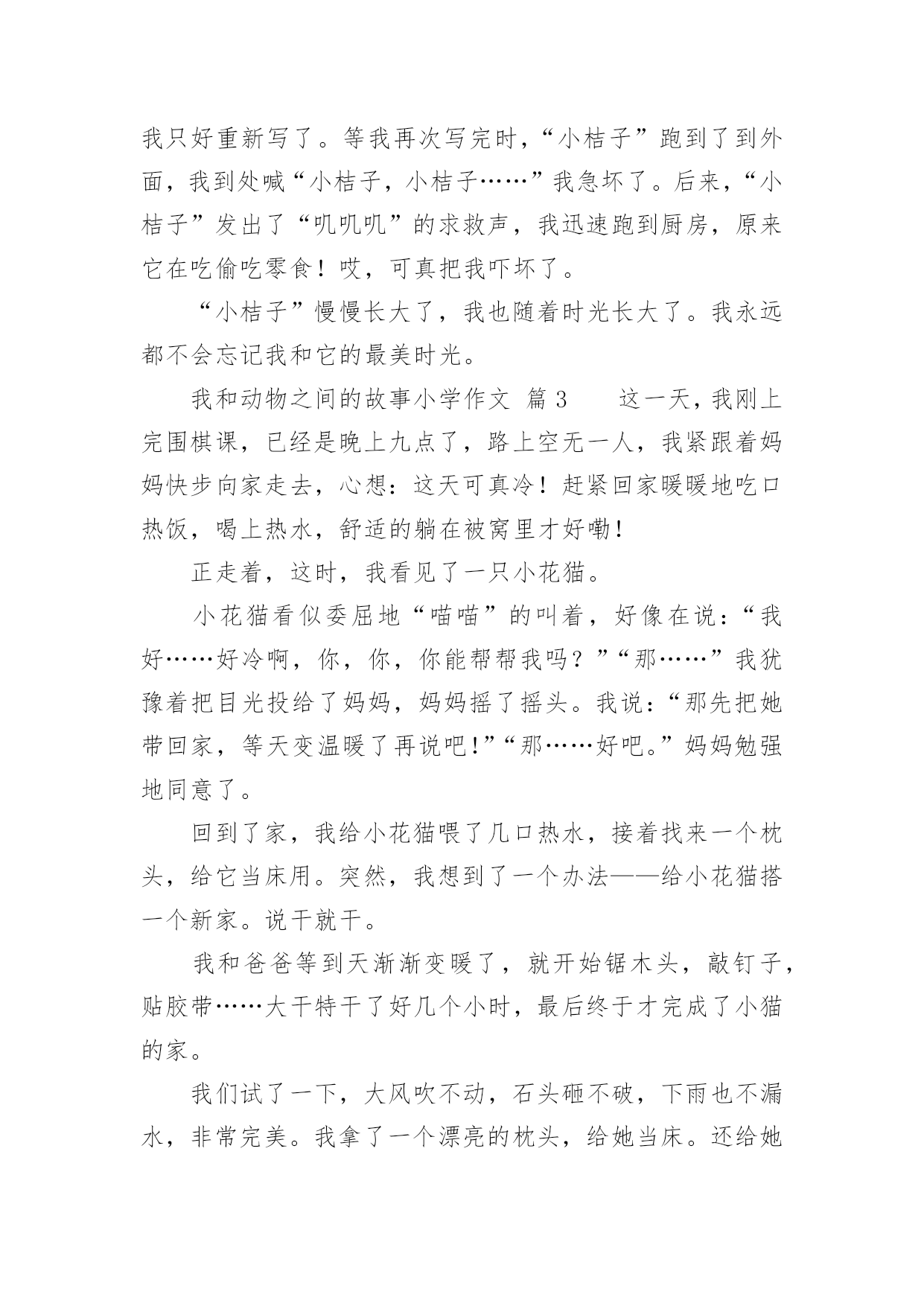 我只好重新写了。等我再次写完时，“小桔子”跑到了到外面，我到处喊“小桔子，小桔子……”我急坏了。后来，“小桔子”发出了“叽叽叽”的求救声，我迅速跑到厨房，原来它在吃偷吃零食！哎，可真把我吓坏了。

“小桔子”慢慢长大了，我也随着时光长大了。我永远都不会忘记我和它的最美时光。

我和动物之间的故事小学作文 篇3　　这一天，我刚上完围棋课，已经是晚上九点了，路上空无一人，我紧跟着妈妈快步向家走去，心想：这天可真冷！赶紧回家暖暖地吃口热饭，喝上热水，舒适的躺在被窝里才好嘞！

正走着，这时，我看见了一只小花猫。

小花猫看似委屈地“喵喵”的叫着，好像在说：“我好……好冷啊，你，你，你能帮帮我吗？”“那……”我犹豫着把目光投给了妈妈，妈妈摇了摇头。我说：“那先把她带回家，等天变温暖了再说吧！”“那……好吧。”妈妈勉强地同意了。

回到了家，我给小花猫喂了几口热水，接着找来一个枕头，给它当床用。突然，我想到了一个办法——给小花猫搭一个新家。说干就干。

我和爸爸等到天渐渐变暖了，就开始锯木头，敲钉子，贴胶带……大干特干了好几个小时，最后终于才完成了小猫的家。

我们试了一下，大风吹不动，石头砸不破，下雨也不漏水，非常完美。我拿了一个漂亮的枕头，给她当床。还给她